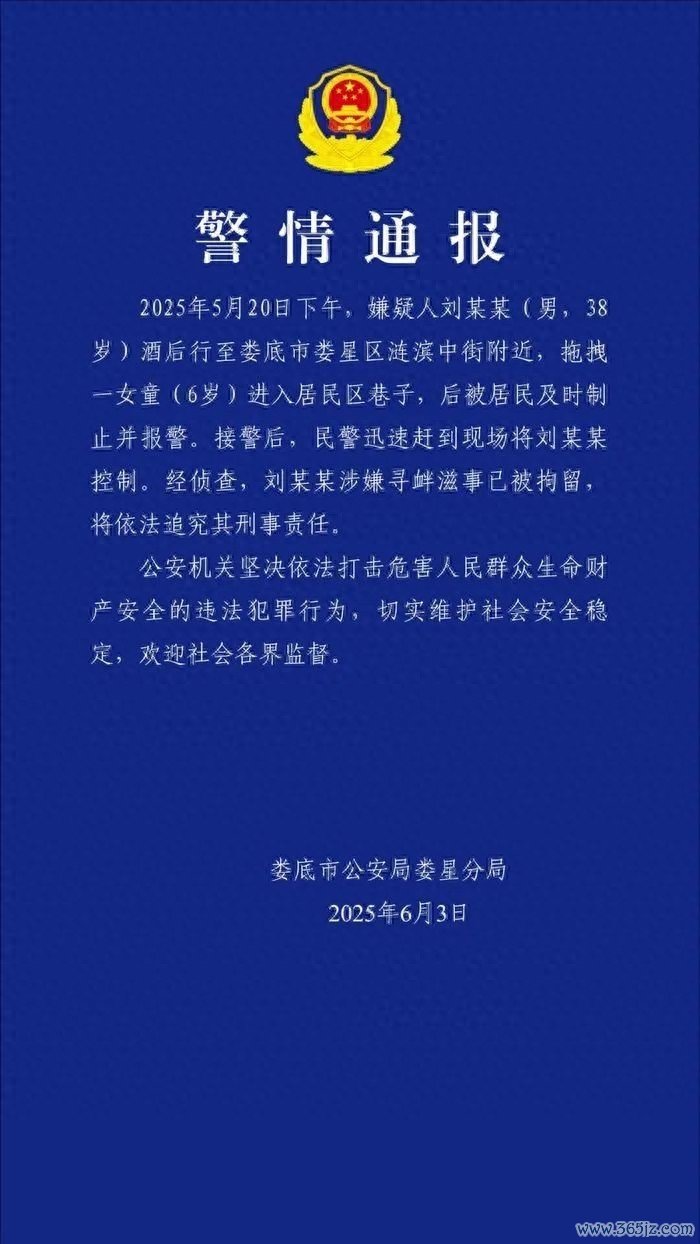 警情通报

2025年5月20日下午，嫌疑人刘某某（男，38岁）酒后行至娄底市娄星区涟滨中街附近，拖拽一女童（6岁）进入居民区巷子，后被居民及时制止并报警。接警后，民警迅速赶到现场将刘某某控制。经侦查，刘某某涉嫌寻衅滋事已被拘留，将依法追究其刑事责任。

公安机关坚决依法打击危害人民群众生命财产安全的违法犯罪行为，切实维护社会安全稳定，欢迎社会各界监督。

娄底市公安局娄星分局
2025年6月3日

www.365jz.com